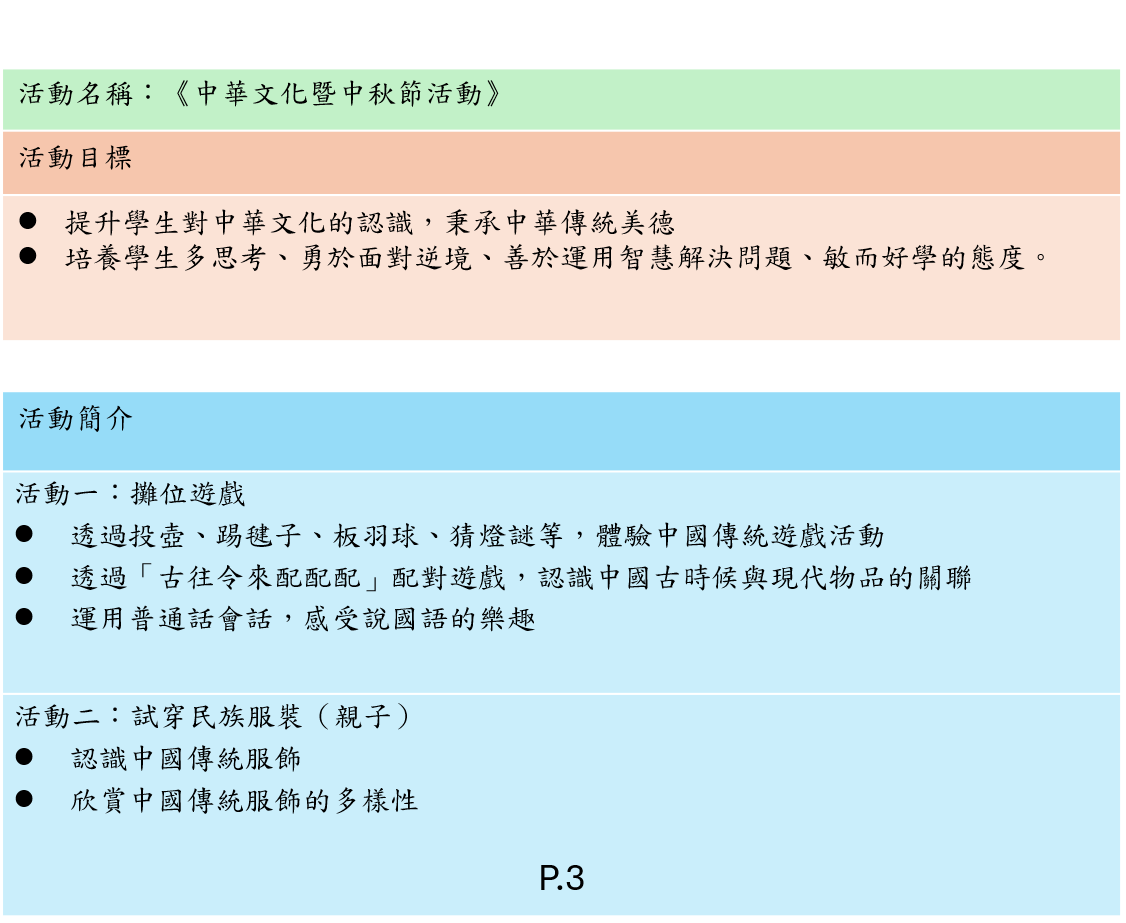 活動名稱：《中華文化暨中秋節活動》

活動目標

● 提升學生對中華文化的認識，秉承中華傳統美德
● 培養學生多思考、勇於面對逆境、善於運用智慧解決問題、敏而好學的態度。

活動簡介

活動一：攤位遊戲
● 透過投壺、踢毽子、板羽球、猜燈謎等，體驗中國傳統遊戲活動
● 透過「古往今來配配配」配對遊戲，認識中國古時候與現代物品的關聯
● 運用普通話會話，感受說國語的樂趣

活動二：試穿民族服裝（親子）
● 認識中國傳統服飾
● 欣賞中國傳統服飾的多樣性

P.3